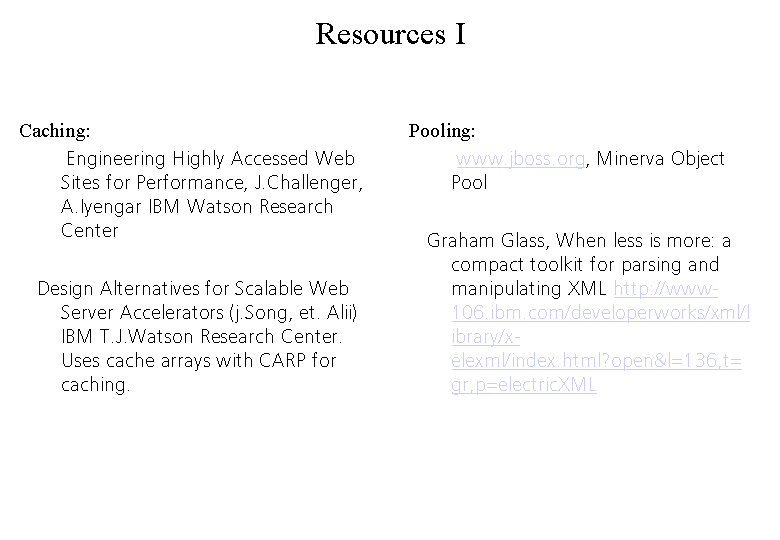 Resources I

Caching:

Engineering Highly Accessed Web Sites for Performance, J.Challenger, A.Iyengar IBM Watson Research Center

Design Alternatives for Scalable Web Server Accelerators (j.Song, et. Alii) IBM T.J.Watson Research Center. Uses cache arrays with CARP for caching.

Pooling:

www.jboss.org, Minerva Object Pool

Graham Glass, When less is more: a compact toolkit for parsing and manipulating XML http://www-106.ibm.com/developerworks/xml/library/x-elexml/index.html?open&l=136,t=gr,p=electricXML